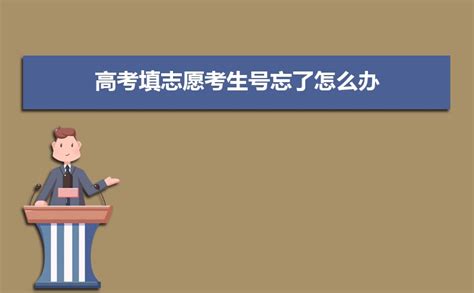 高考填志愿考生号忘了怎么办